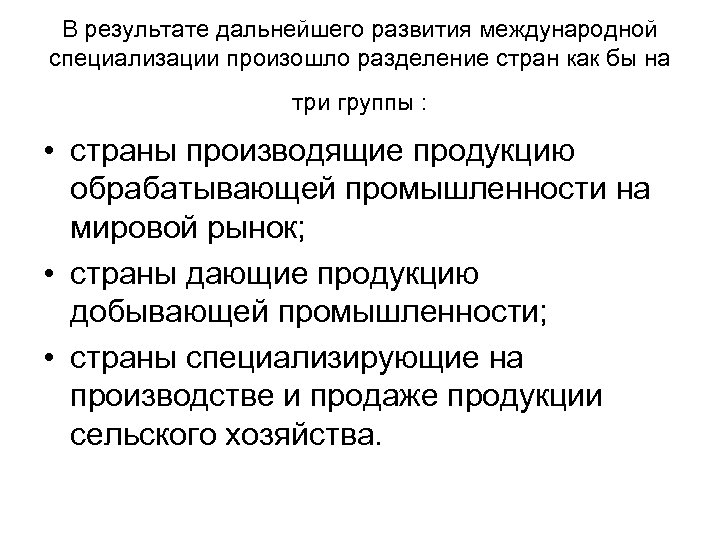 В результате дальнейшего развития международной специализации произошло разделение стран как бы на три группы :

• страны производящие продукцию обрабатывающей промышленности на мировой рынок;
• страны дающие продукцию добывающей промышленности;
• страны специализирующие на производстве и продаже продукции сельского хозяйства.